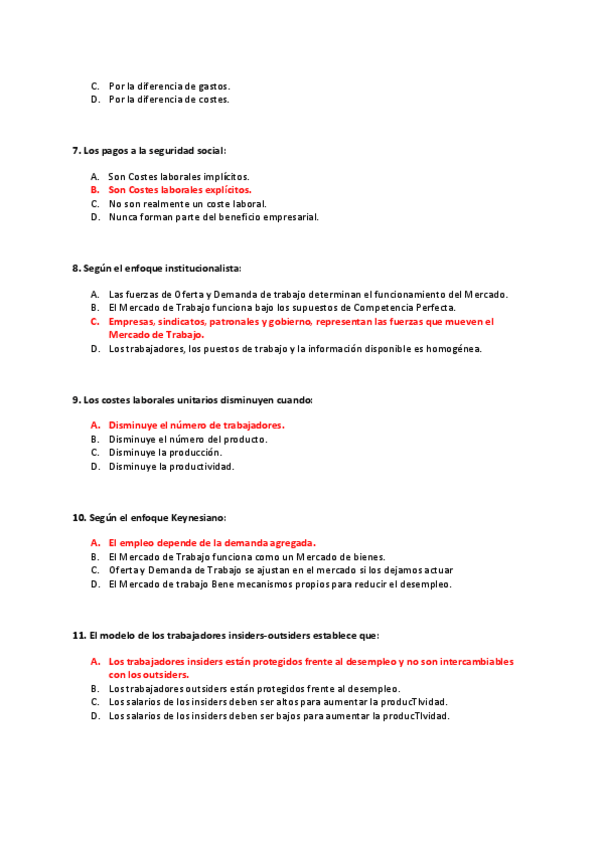 C. Por la diferencia de gastos.
D. Por la diferencia de costes.

7. Los pagos a la seguridad social:

A. Son Costes laborales implícitos.
B. Son Costes laborales explícitos.
C. No son realmente un coste laboral.
D. Nunca forman parte del beneficio empresarial.

8. Según el enfoque institucionalista:

A. Las fuerzas de Oferta y Demanda de trabajo determinan el funcionamiento del Mercado.
B. El Mercado de Trabajo funciona bajo los supuestos de Competencia Perfecta.
C. Empresas, sindicatos, patronales y gobierno, representan las fuerzas que mueven el Mercado de Trabajo.
D. Los trabajadores, los puestos de trabajo y la información disponible es homogénea.

9. Los costes laborales unitarios disminuyen cuando:

A. Disminuye el número de trabajadores.
B. Disminuye el número del producto.
C. Disminuye la producción.
D. Disminuye la productividad.

10. Según el enfoque Keynesiano:

A. El empleo depende de la demanda agregada.
B. El Mercado de Trabajo funciona como un Mercado de bienes.
C. Oferta y Demanda de Trabajo se ajustan en el mercado si los dejamos actuar
D. El Mercado de trabajo Bene mecanismos propios para reducir el desempleo.

11. El modelo de los trabajadores insiders-outsiders establece que:

A. Los trabajadores insiders están protegidos frente al desempleo y no son intercambiables con los outsiders.
B. Los trabajadores outsiders están protegidos frente al desempleo.
C. Los salarios de los insiders deben ser altos para aumentar la producTIvidad.
D. Los salarios de los insiders deben ser bajos para aumentar la producTIvidad.